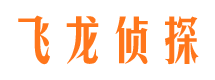 飞龙侦探